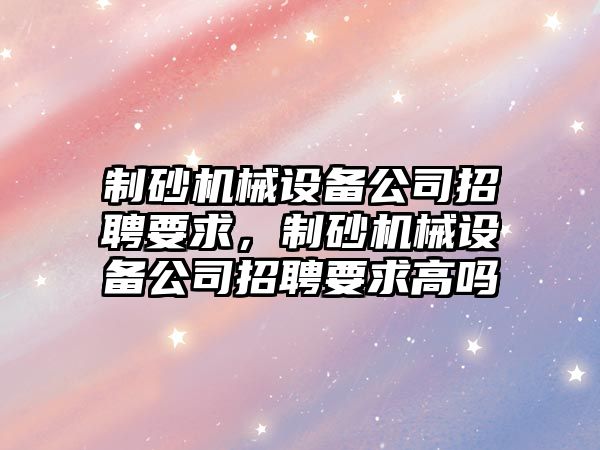 制砂机械设备公司招聘要求，制砂机械设备公司招聘要求高吗